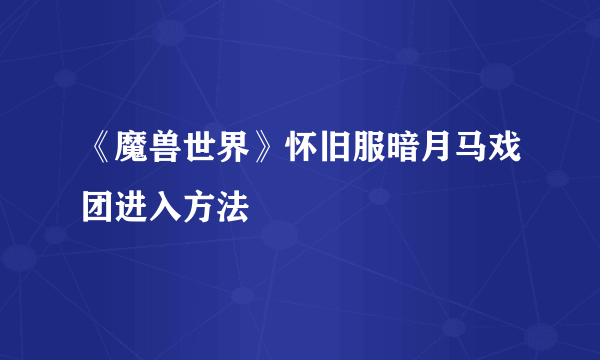 《魔兽世界》怀旧服暗月马戏团进入方法